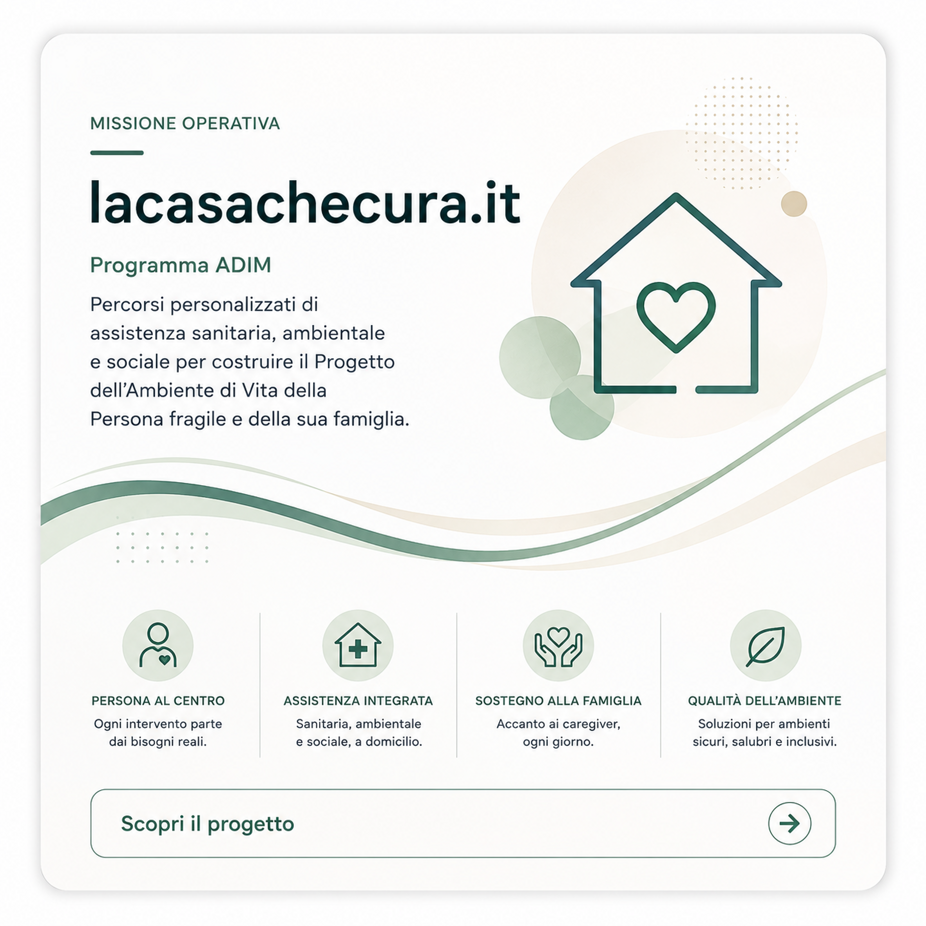 MISSIONE OPERATIVA

lacasachecura.it

Programma ADIM

Percorsi personalizzati di assistenza sanitaria, ambientale e sociale per costruire il Progetto dell'Ambiente di Vita della Persona fragile e della sua famiglia.

PERSONA AL CENTRO
Ogni intervento parte dai bisogni reali.

ASSISTENZA INTEGRATA
Sanitaria, ambientale e sociale, a domicilio.

SOSTEGNO ALLA FAMIGLIA
Accanto ai caregiver, ogni giorno.

QUALITÀ DELL'AMBIENTE
Soluzioni per ambienti sicuri, salubri e inclusivi.

Scopri il progetto